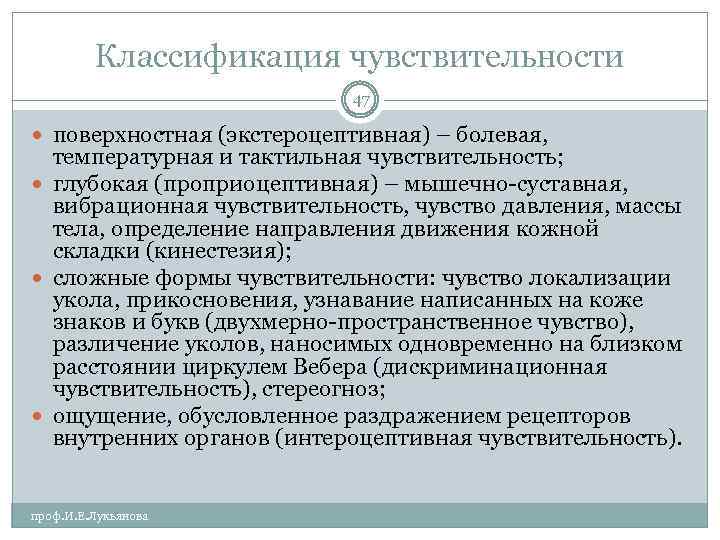 Классификация чувствительности

47

поверхностная (экстероцептивная) – болевая, температурная и тактильная чувствительность;

глубокая (проприоцептивная) – мышечно-суставная, вибрационная чувствительность, чувство давления, массы тела, определение направления движения кожной складки (кинестезия);

сложные формы чувствительности: чувство локализации укола, прикосновения, узнавание написанных на коже знаков и букв (двухмерно-пространственное чувство), различение уколов, наносимых одновременно на близком расстоянии циркулем Вебера (дискриминационная чувствительность), стереогноз;

ощущение, обусловленное раздражением рецепторов внутренних органов (интероцептивная чувствительность).

проф.И.Е.Лукьянова